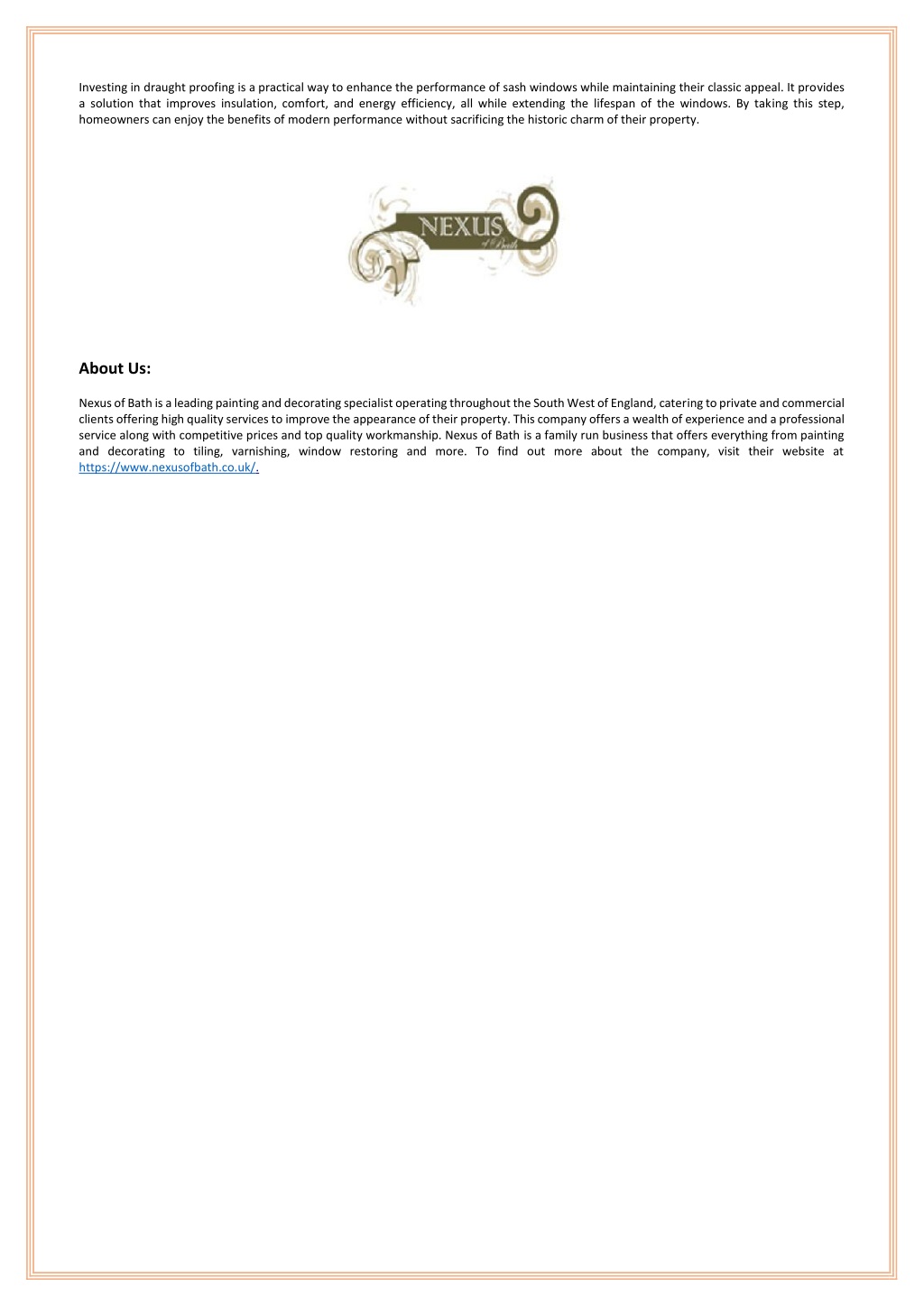 Investing in draught proofing is a practical way to enhance the performance of sash windows while maintaining their classic appeal. It provides a solution that improves insulation, comfort, and energy efficiency, all while extending the lifespan of the windows. By taking this step, homeowners can enjoy the benefits of modern performance without sacrificing the historic charm of their property.

NEXUS
of Bath

About Us:

Nexus of Bath is a leading painting and decorating specialist operating throughout the South West of England, catering to private and commercial clients offering high quality services to improve the appearance of their property. This company offers a wealth of experience and a professional service along with competitive prices and top quality workmanship. Nexus of Bath is a family run business that offers everything from painting and decorating to tiling, varnishing, window restoring and more. To find out more about the company, visit their website at https://www.nexusofbath.co.uk/.